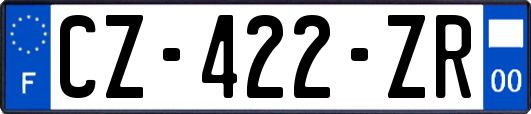 F
CZ-422-ZR
00